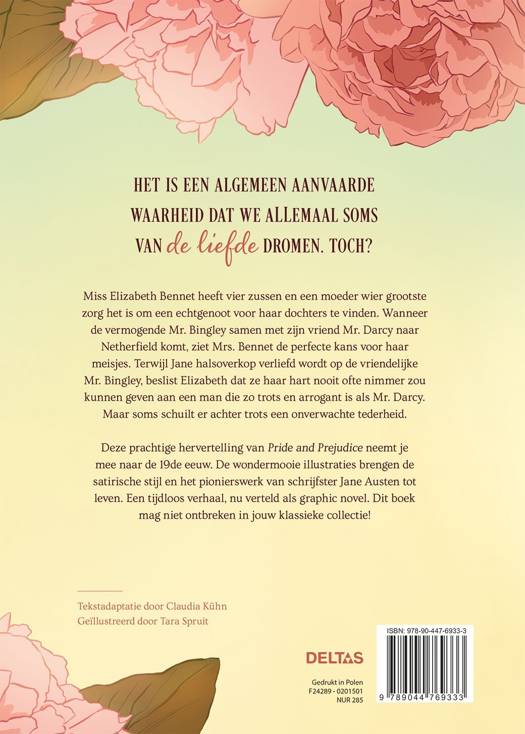 HET IS EEN ALGEMEEN AANVAARDE WAARHEID DAT WE ALLEMAAL SOMS VAN de liefde DROMEN. TOCH?

Miss Elizabeth Bennet heeft vier zussen en een moeder wier grootste zorg het is om een echtgenoot voor haar dochters te vinden. Wanneer de vermogende Mr. Bingley samen met zijn vriend Mr. Darcy naar Netherfield komt, ziet Mrs. Bennet de perfecte kans voor haar meisjes. Terwijl Jane halsoverkop verliefd wordt op de vriendelijke Mr. Bingley, beslist Elizabeth dat ze haar hart nooit ofte nimmer zou kunnen geven aan een man die zo trots en arrogant is als Mr. Darcy. Maar soms schuilt er achter trots een onverwachte tederheid.

Deze prachtige hervertelling van Pride and Prejudice neemt je mee naar de 19de eeuw. De wondermooie illustraties brengen de satirische stijl en het pionierswerk van schrijfster Jane Austen tot leven. Een tijdloos verhaal, nu verteld als graphic novel. Dit boek mag niet ontbreken in jouw klassieke collectie!

Tekstadaptatie door Claudia Kühn
Geïllustreerd door Tara Spruit

DELTAS

Gedrukt in Polen
F24289 - 0201501
NUR 285

ISBN: 978-90-447-6933-3

9 789044 769333